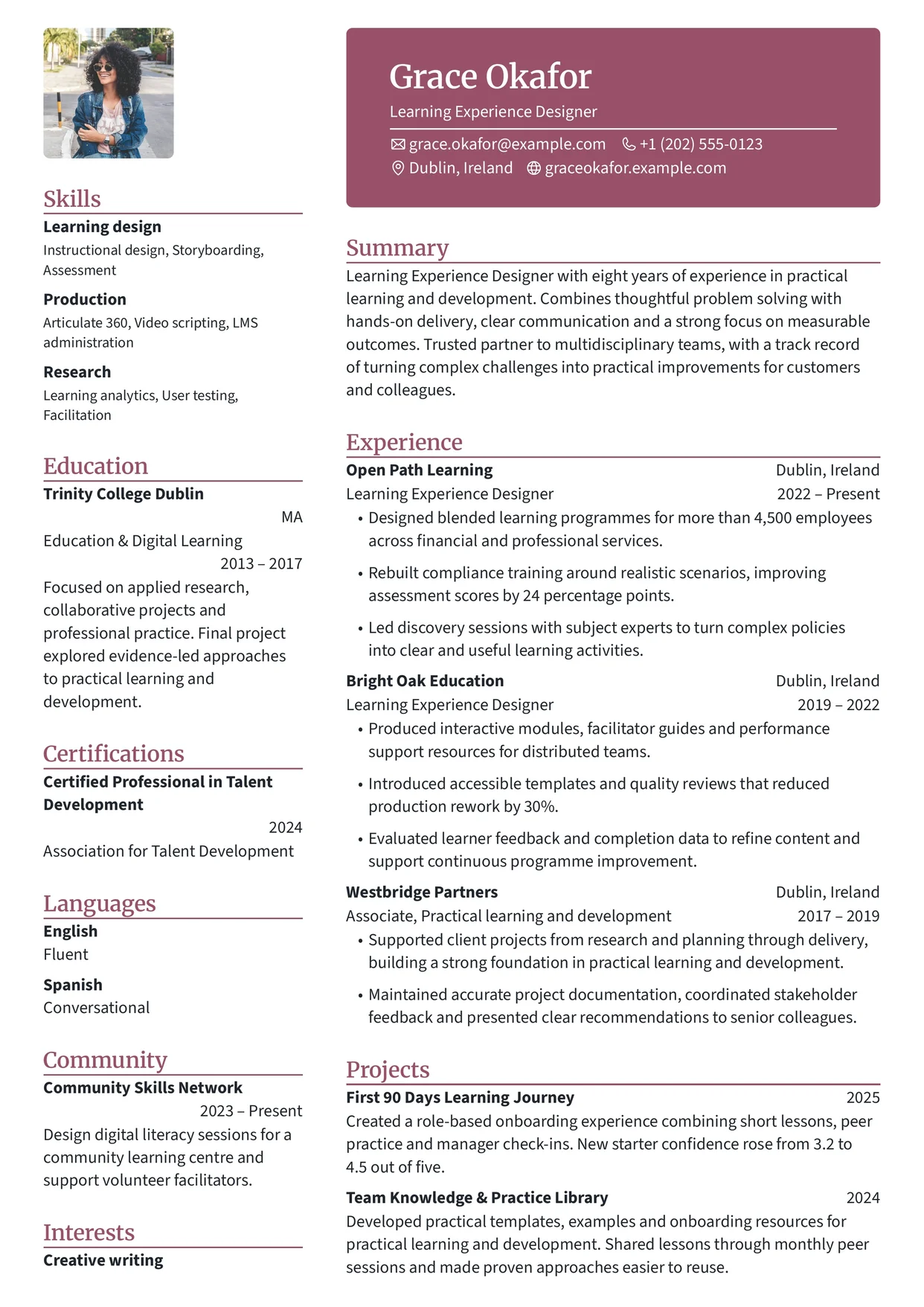 Skills
Learning design
Instructional design, Storyboarding, Assessment

Production
Articulate 360, Video scripting, LMS administration

Research
Learning analytics, User testing, Facilitation

Education
Trinity College Dublin
MA
Education & Digital Learning
2013 – 2017
Focused on applied research, collaborative projects and professional practice. Final project explored evidence-led approaches to practical learning and development.

Certifications
Certified Professional in Talent Development
2024
Association for Talent Development

Languages
English
Fluent

Spanish
Conversational

Community
Community Skills Network
2023 – Present
Design digital literacy sessions for a community learning centre and support volunteer facilitators.

Interests
Creative writing

Grace Okafor
Learning Experience Designer
grace.okafor@example.com +1 (202) 555-0123
Dublin, Ireland graceokafor.example.com

Summary
Learning Experience Designer with eight years of experience in practical learning and development. Combines thoughtful problem solving with hands-on delivery, clear communication and a strong focus on measurable outcomes. Trusted partner to multidisciplinary teams, with a track record of turning complex challenges into practical improvements for customers and colleagues.

Experience
Open Path Learning Dublin, Ireland
Learning Experience Designer 2022 – Present
• Designed blended learning programmes for more than 4,500 employees across financial and professional services.
• Rebuilt compliance training around realistic scenarios, improving assessment scores by 24 percentage points.
• Led discovery sessions with subject experts to turn complex policies into clear and useful learning activities.

Bright Oak Education Dublin, Ireland
Learning Experience Designer 2019 – 2022
• Produced interactive modules, facilitator guides and performance support resources for distributed teams.
• Introduced accessible templates and quality reviews that reduced production rework by 30%.
• Evaluated learner feedback and completion data to refine content and support continuous programme improvement.

Westbridge Partners Dublin, Ireland
Associate, Practical learning and development 2017 – 2019
• Supported client projects from research and planning through delivery, building a strong foundation in practical learning and development.
• Maintained accurate project documentation, coordinated stakeholder feedback and presented clear recommendations to senior colleagues.

Projects
First 90 Days Learning Journey 2025
Created a role-based onboarding experience combining short lessons, peer practice and manager check-ins. New starter confidence rose from 3.2 to 4.5 out of five.

Team Knowledge & Practice Library 2024
Developed practical templates, examples and onboarding resources for practical learning and development. Shared lessons through monthly peer sessions and made proven approaches easier to reuse.